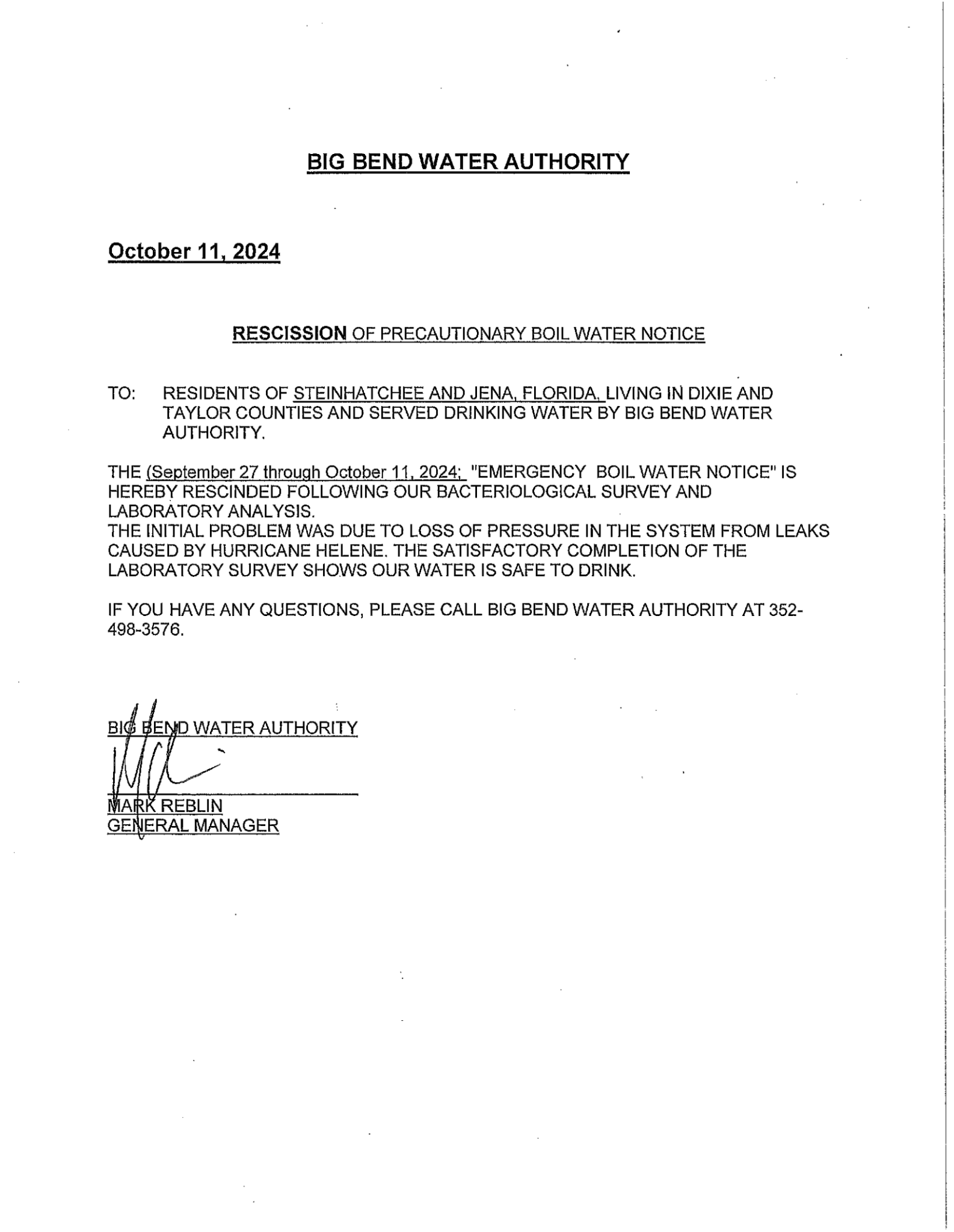 BIG BEND WATER AUTHORITY

October 11, 2024

RESCISSION OF PRECAUTIONARY BOIL WATER NOTICE

TO: RESIDENTS OF STEINHATCHEE AND JENA, FLORIDA, LIVING IN DIXIE AND TAYLOR COUNTIES AND SERVED DRINKING WATER BY BIG BEND WATER AUTHORITY.

THE (September 27 through October 11, 2024; "EMERGENCY BOIL WATER NOTICE" IS HEREBY RESCINDED FOLLOWING OUR BACTERIOLOGICAL SURVEY AND LABORATORY ANALYSIS.
THE INITIAL PROBLEM WAS DUE TO LOSS OF PRESSURE IN THE SYSTEM FROM LEAKS CAUSED BY HURRICANE HELENE. THE SATISFACTORY COMPLETION OF THE LABORATORY SURVEY SHOWS OUR WATER IS SAFE TO DRINK.

IF YOU HAVE ANY QUESTIONS, PLEASE CALL BIG BEND WATER AUTHORITY AT 352-498-3576.

BIG BEND WATER AUTHORITY

MARK REBLIN
GENERAL MANAGER